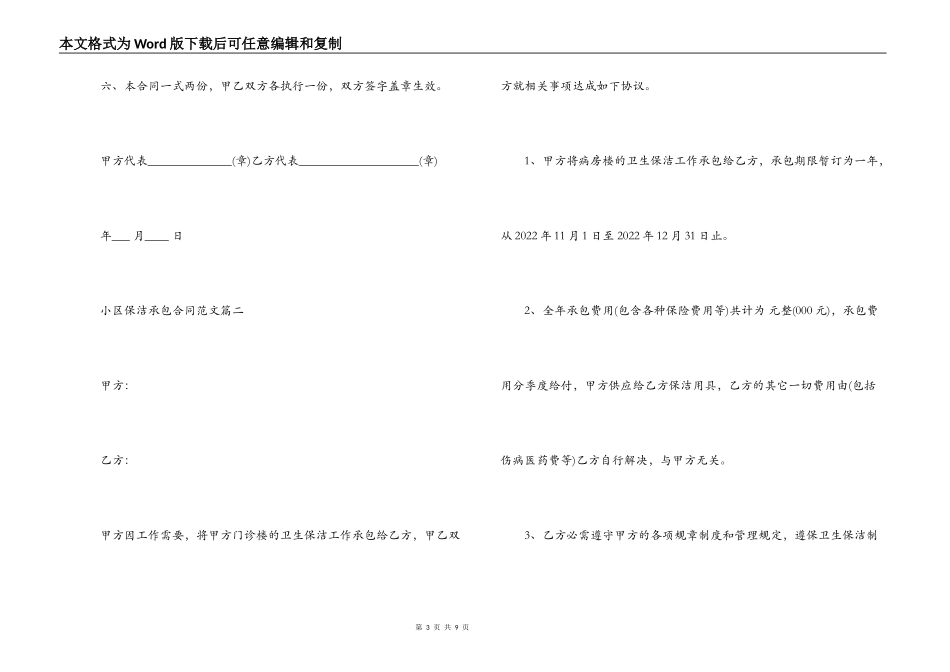 本文格式为Word版下载后可任意编辑和复制

六、本合同一式两份，甲乙双方各执行一份，双方签字盖章生效。

甲方代表______________(章)乙方代表____________________(章)

年___月____日

小区保洁承包合同范文篇二

甲方:

乙方:

甲方因工作需要，将甲方门诊楼的卫生保洁工作承包给乙方，甲乙双方就相关事项达成如下协议。

1、甲方将病房楼的卫生保洁工作承包给乙方，承包期限暂订为一年，从2022年11月1日至2022年12月31日止。

2、全年承包费用(包含各种保险费用等)共计为 元整(000元)，承包费用分季度给付，甲方供应给乙方保洁用具，乙方的其它一切费用由(包括伤病医药费等)乙方自行解决，与甲方无关。

3、乙方必需遵守甲方的各项规章制度和管理规定，遵保卫生保洁制

第 3 页 共 9 页